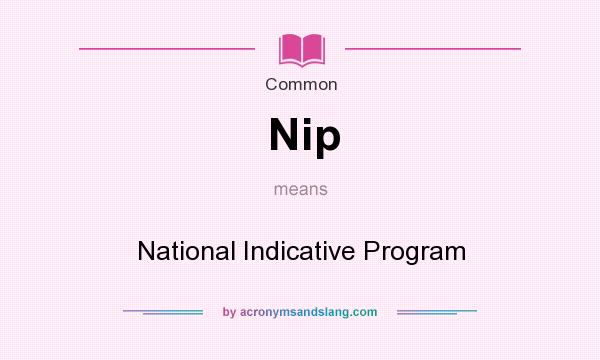 Common

Nip

means

National Indicative Program

by acronymsandslang.com